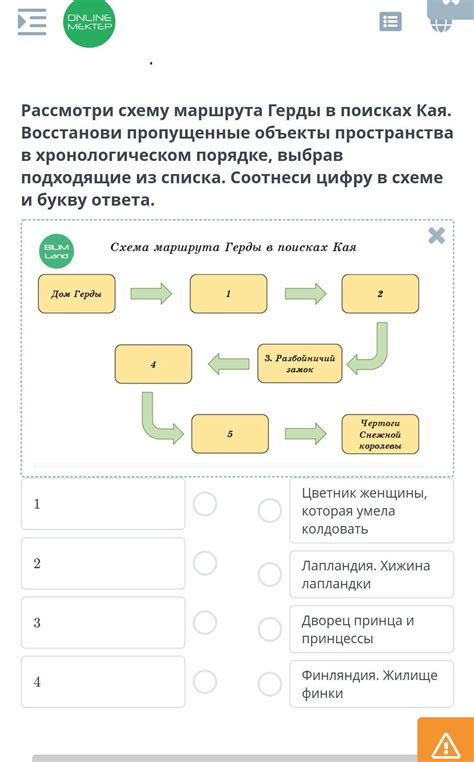 ONLINE MEKTEP

Рассмотри схему маршрута Герды в поисках Кая. Восстанови пропущенные объекты пространства в хронологическом порядке, выбрав подходящие из списка. Соотнеси цифру в схеме и букву ответа.

BILIM Land

Схема маршрута Герды в поисках Кая

Дом Герды

1

2

3. Разбойничий замок

4

5

Чертоги Снежной королевы

1

2

3

4

Цветник женщины, которая умела колдовать

Лапландия. Хижина лапландки

Дворец принца и принцессы

Финляндия. Жилище финки